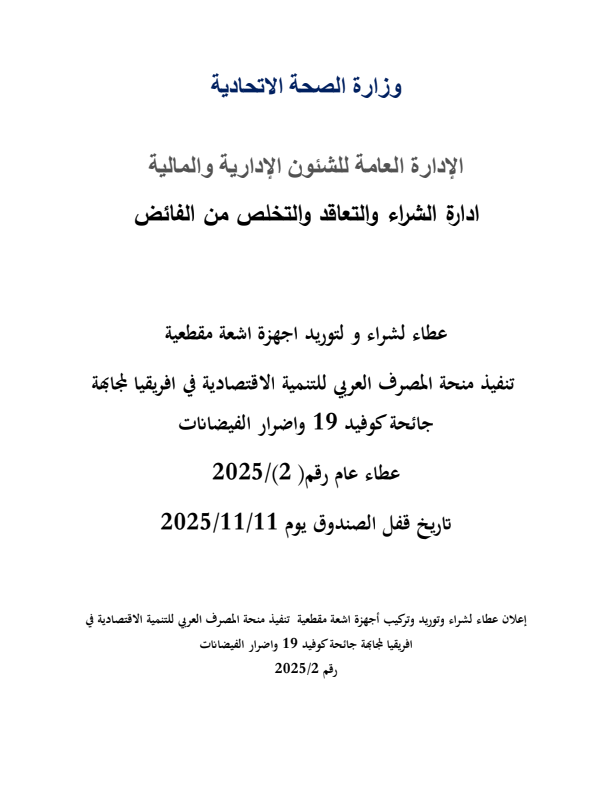 وزارة الصحة الاتحادية

الإدارة العامة للشئون الإدارية والمالية

ادارة الشراء والتعاقد والتخلص من الفائض

عطاء لشراء و لتوريد اجهزة اشعة مقطعية

تنفيذ منحة المصرف العربي للتنمية الاقتصادية في افريقيا لمجابهة جائحة كوفيد 19 واضرار الفيضانات

عطاء عام رقم( 2)/2025

تاريخ قفل الصندوق يوم 2025/11/11

إعلان عطاء لشراء وتوريد وتركيب أجهزة اشعة مقطعية تنفيذ منحة المصرف العربي للتنمية الاقتصادية في افريقيا لمجابهة جائحة كوفيد 19 واضرار الفيضانات

رقم 2025/2